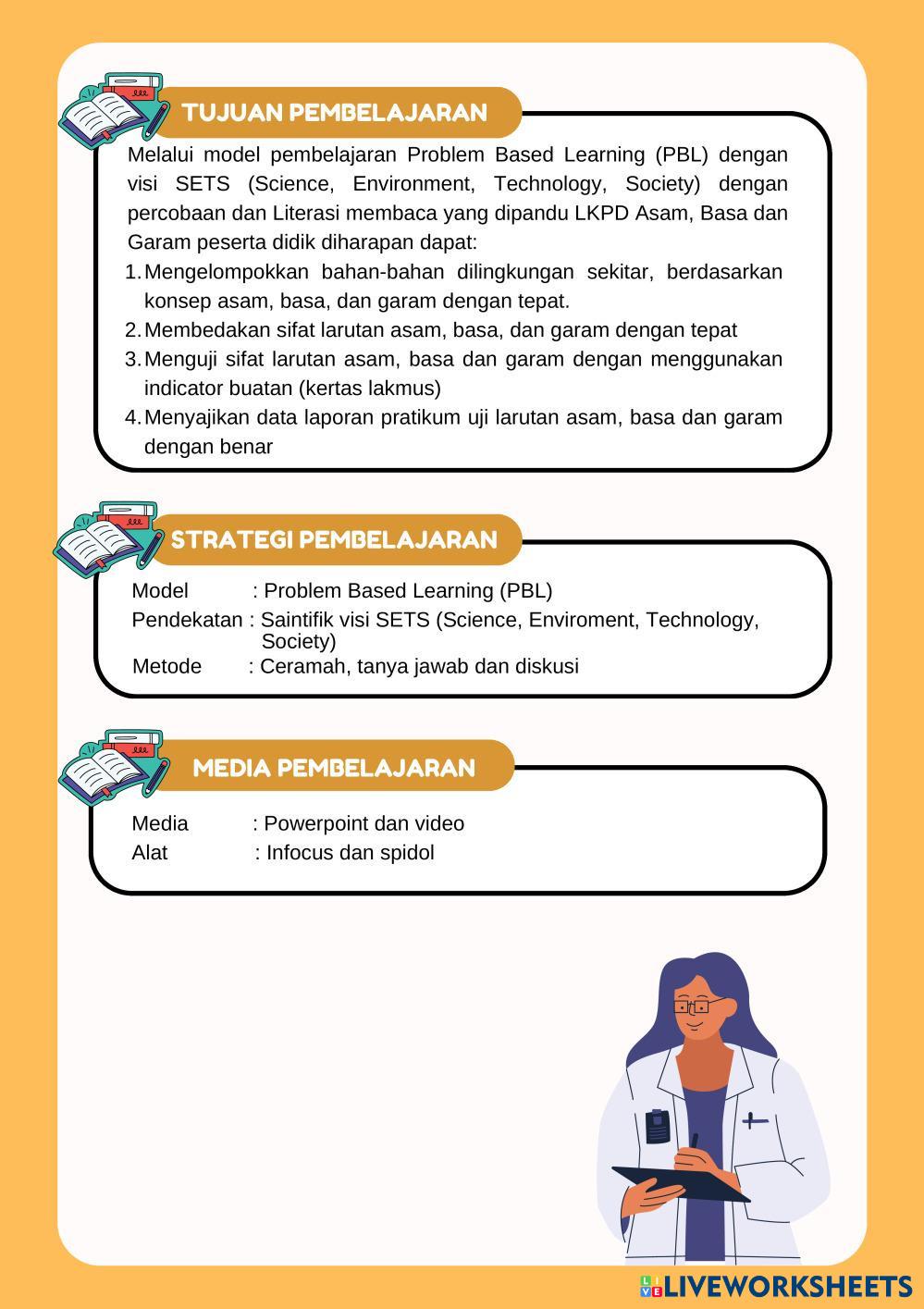 TUJUAN PEMBELAJARAN

Melalui model pembelajaran Problem Based Learning (PBL) dengan visi SETS (Science, Environment, Technology, Society) dengan percobaan dan Literasi membaca yang dipandu LKPD Asam, Basa dan Garam peserta didik diharapan dapat:

1. Mengelompokkan bahan-bahan dilingkungan sekitar, berdasarkan konsep asam, basa, dan garam dengan tepat.
2. Membedakan sifat larutan asam, basa, dan garam dengan tepat
3. Menguji sifat larutan asam, basa dan garam dengan menggunakan indicator buatan (kertas lakmus)
4. Menyajikan data laporan pratikum uji larutan asam, basa dan garam dengan benar

STRATEGI PEMBELAJARAN

Model : Problem Based Learning (PBL)
Pendekatan : Saintifik visi SETS (Science, Enviroment, Technology, Society)
Metode : Ceramah, tanya jawab dan diskusi

MEDIA PEMBELAJARAN

Media : Powerpoint dan video
Alat : Infocus dan spidol

LIVEWORKSHEETS